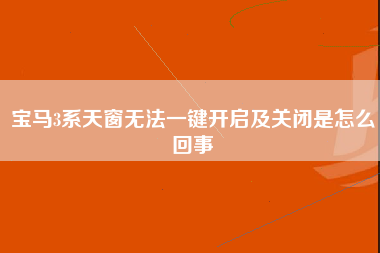 宝马3系天窗无法一键开启及关闭是怎么回事